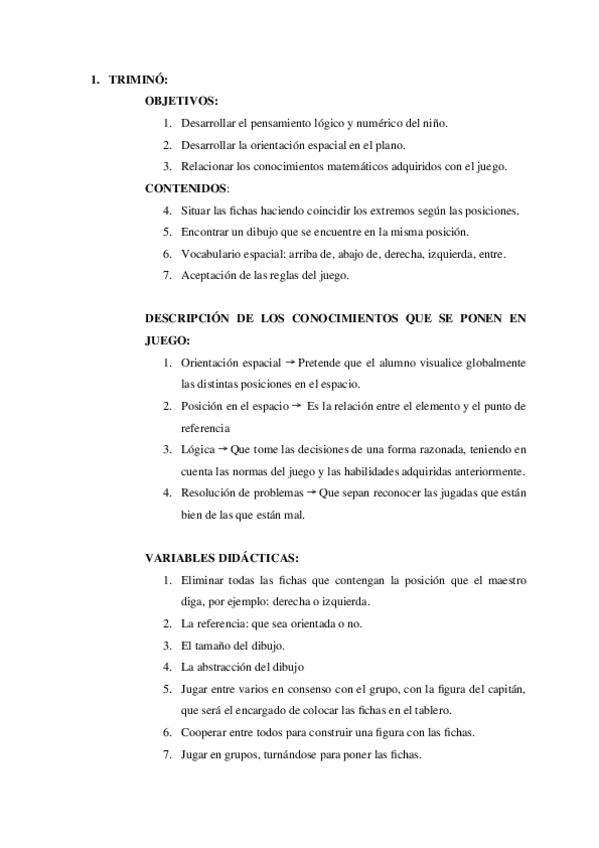 1. TRIMINÓ:

OBJETIVOS:

1. Desarrollar el pensamiento lógico y numérico del niño.
2. Desarrollar la orientación espacial en el plano.
3. Relacionar los conocimientos matemáticos adquiridos con el juego.

CONTENIDOS:

4. Situar las fichas haciendo coincidir los extremos según las posiciones.
5. Encontrar un dibujo que se encuentre en la misma posición.
6. Vocabulario espacial: arriba de, abajo de, derecha, izquierda, entre.
7. Aceptación de las reglas del juego.

DESCRIPCIÓN DE LOS CONOCIMIENTOS QUE SE PONEN EN JUEGO:

1. Orientación espacial → Pretende que el alumno visualice globalmente las distintas posiciones en el espacio.
2. Posición en el espacio → Es la relación entre el elemento y el punto de referencia
3. Lógica → Que tome las decisiones de una forma razonada, teniendo en cuenta las normas del juego y las habilidades adquiridas anteriormente.
4. Resolución de problemas → Que sepan reconocer las jugadas que están bien de las que están mal.

VARIABLES DIDÁCTICAS:

1. Eliminar todas las fichas que contengan la posición que el maestro diga, por ejemplo: derecha o izquierda.
2. La referencia: que sea orientada o no.
3. El tamaño del dibujo.
4. La abstracción del dibujo
5. Jugar entre varios en consenso con el grupo, con la figura del capitán, que será el encargado de colocar las fichas en el tablero.
6. Cooperar entre todos para construir una figura con las fichas.
7. Jugar en grupos, turnándose para poner las fichas.